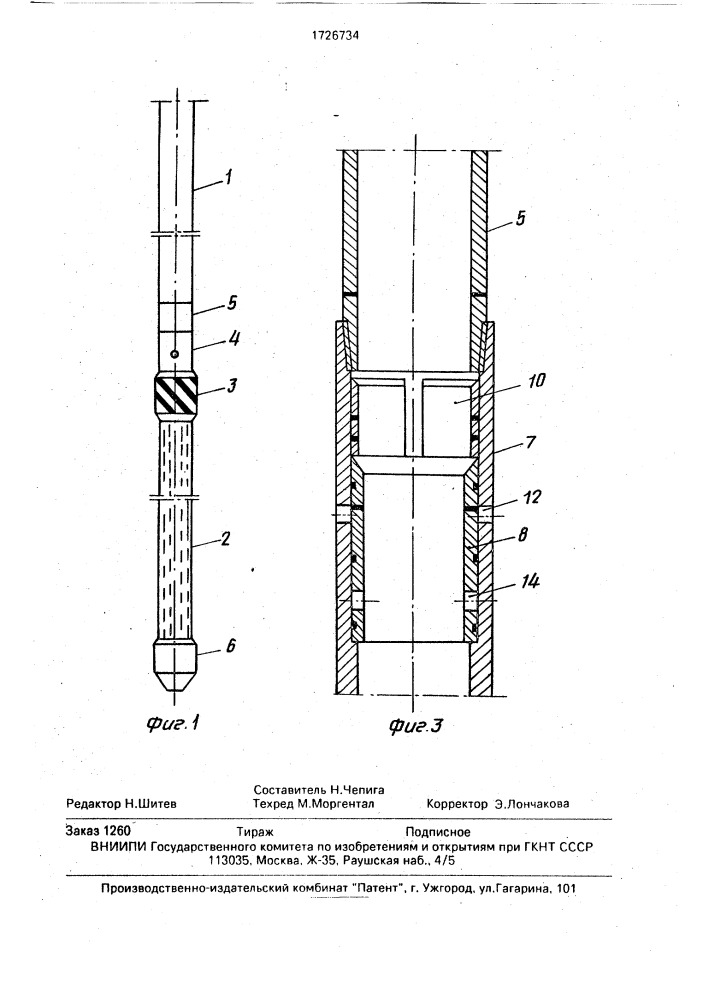 1726734

1

5

4

3

2

6

Фиг.1

5

10

7

12

8

14

Фиг.3

Редактор Н.Шитев

Составитель Н.Чепига
Техред М.Моргентал

Корректор Э.Лончакова

Заказ 1260 Тираж Подписное
ВНИИПИ Государственного комитета по изобретениям и открытиям при ГКНТ СССР
113035, Москва, Ж-35, Раушская наб., 4/5

Производственно-издательский комбинат "Патент", г. Ужгород, ул.Гагарина, 101